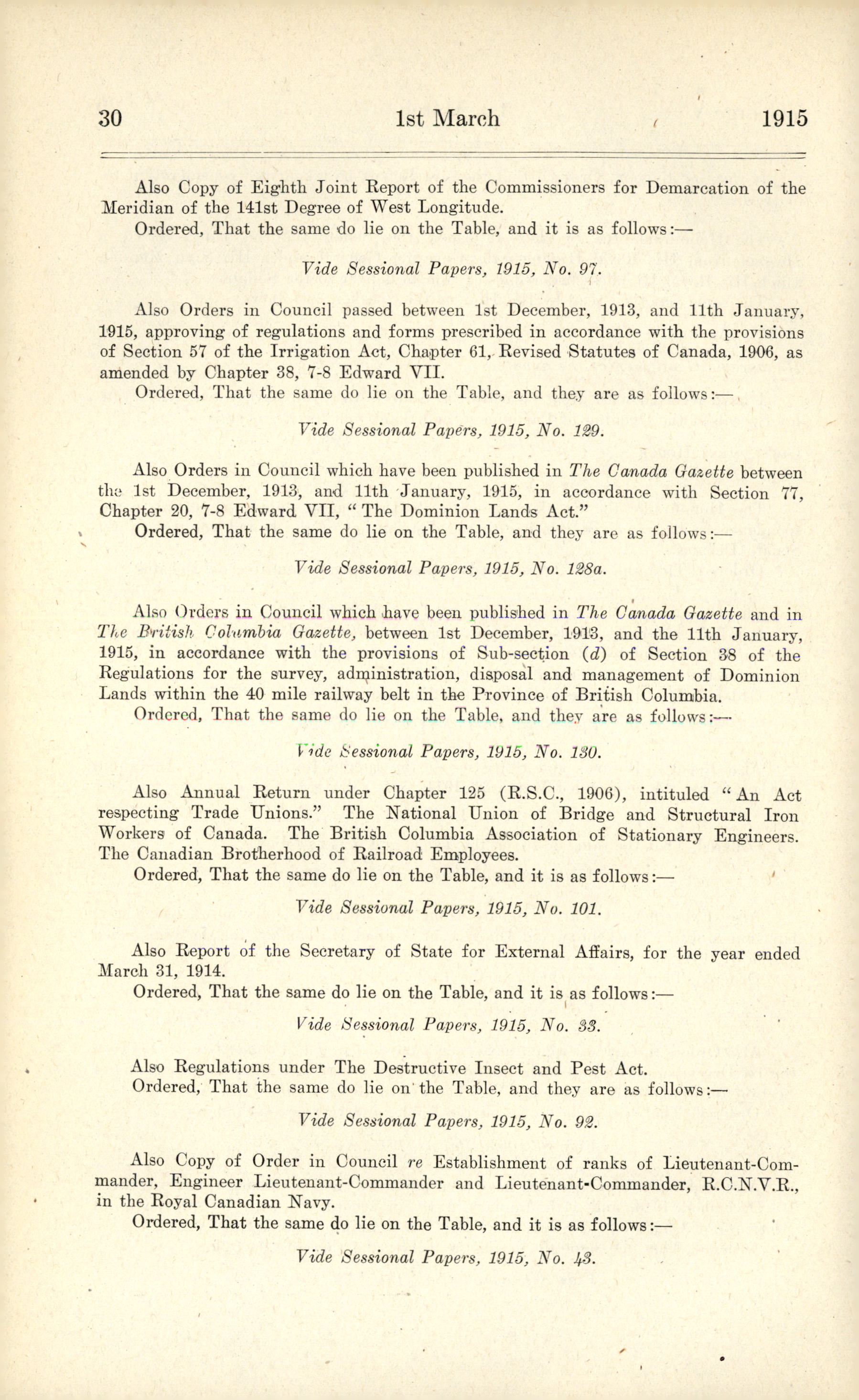 30 1st March 1915

Also Copy of Eighth Joint Report of the Commissioners for Demarcation of the Meridian of the 141st Degree of West Longitude.
Ordered, That the same do lie on the Table, and it is as follows:—

Vide Sessional Papers, 1915, No. 97.

Also Orders in Council passed between 1st December, 1913, and 11th January, 1915, approving of regulations and forms prescribed in accordance with the provisions of Section 57 of the Irrigation Act, Chapter 61, Revised Statutes of Canada, 1906, as amended by Chapter 38, 7-8 Edward VII.
Ordered, That the same do lie on the Table, and they are as follows:—

Vide Sessional Papers, 1915, No. 129.

Also Orders in Council which have been published in The Canada Gazette between the 1st December, 1913, and 11th January, 1915, in accordance with Section 77, Chapter 20, 7-8 Edward VII, "The Dominion Lands Act."
Ordered, That the same do lie on the Table, and they are as follows:—

Vide Sessional Papers, 1915, No. 128a.

Also Orders in Council which have been published in The Canada Gazette and in The British Columbia Gazette, between 1st December, 1913, and the 11th January, 1915, in accordance with the provisions of Sub-section (d) of Section 38 of the Regulations for the survey, administration, disposal and management of Dominion Lands within the 40 mile railway belt in the Province of British Columbia.
Ordered, That the same do lie on the Table, and they are as follows:—

Vide Sessional Papers, 1915, No. 130.

Also Annual Return under Chapter 125 (R.S.C., 1906), intituled "An Act respecting Trade Unions." The National Union of Bridge and Structural Iron Workers of Canada. The British Columbia Association of Stationary Engineers. The Canadian Brotherhood of Railroad Employees.
Ordered, That the same do lie on the Table, and it is as follows:—

Vide Sessional Papers, 1915, No. 101.

Also Report of the Secretary of State for External Affairs, for the year ended March 31, 1914.
Ordered, That the same do lie on the Table, and it is as follows:—

Vide Sessional Papers, 1915, No. 33.

Also Regulations under The Destructive Insect and Pest Act.
Ordered, That the same do lie on the Table, and they are as follows:—

Vide Sessional Papers, 1915, No. 92.

Also Copy of Order in Council re Establishment of ranks of Lieutenant-Commander, Engineer Lieutenant-Commander and Lieutenant-Commander, R.C.N.V.R., in the Royal Canadian Navy.
Ordered, That the same do lie on the Table, and it is as follows:—

Vide Sessional Papers, 1915, No. 43.